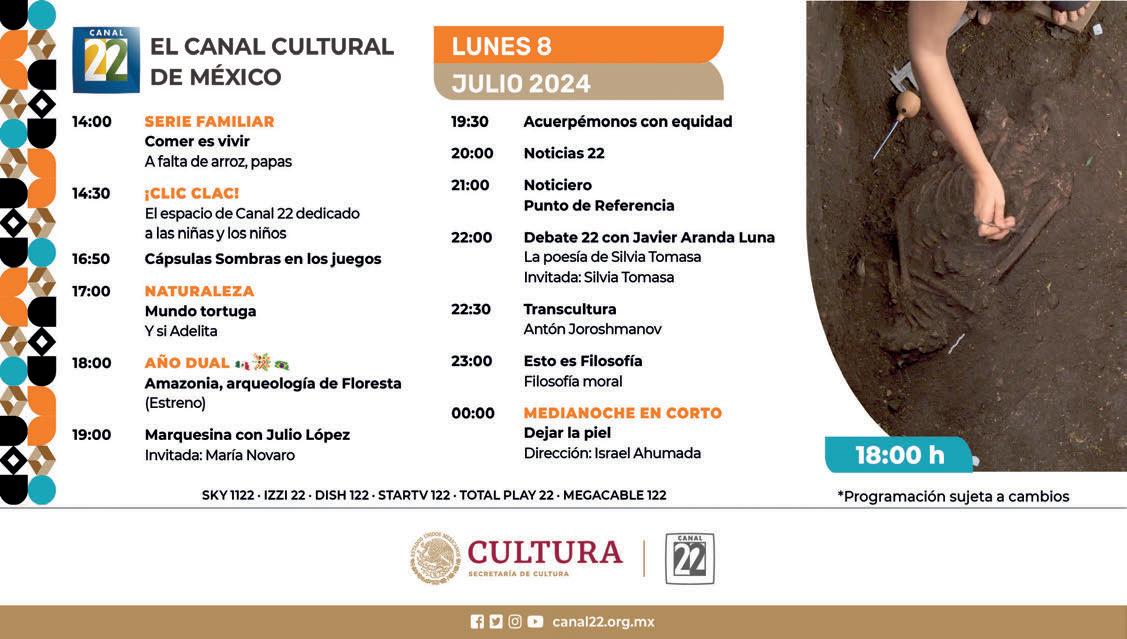 CANAL 22

EL CANAL CULTURAL DE MÉXICO

LUNES 8

JULIO 2024

14:00 SERIE FAMILIAR
Comer es vivir
A falta de arroz, papas

14:30 ¡CLIC CLAC!
El espacio de Canal 22 dedicado a las niñas y los niños

16:50 Cápsulas Sombras en los juegos

17:00 NATURALEZA
Mundo tortuga
Y si Adelita

18:00 AÑO DUAL
Amazonia, arqueología de Floresta
(Estreno)

19:00 Marquesina con Julio López
Invitada: María Novaro

19:30 Acuerpémonos con equidad

20:00 Noticias 22

21:00 Noticiero
Punto de Referencia

22:00 Debate 22 con Javier Aranda Luna
La poesía de Silvia Tomasa
Invitada: Silvia Tomasa

22:30 Transcultura
Antón Joroshmanov

23:00 Esto es Filosofía
Filosofía moral

00:00 MEDIANOCHE EN CORTO
Dejar la piel
Dirección: Israel Ahumada

18:00 h

SKY 1122 · IZZI 22 · DISH 122 · STARTV 122 · TOTAL PLAY 22 · MEGACABLE 122

*Programación sujeta a cambios

CULTURA
SECRETARÍA DE CULTURA

CANAL 22

canal22.org.mx